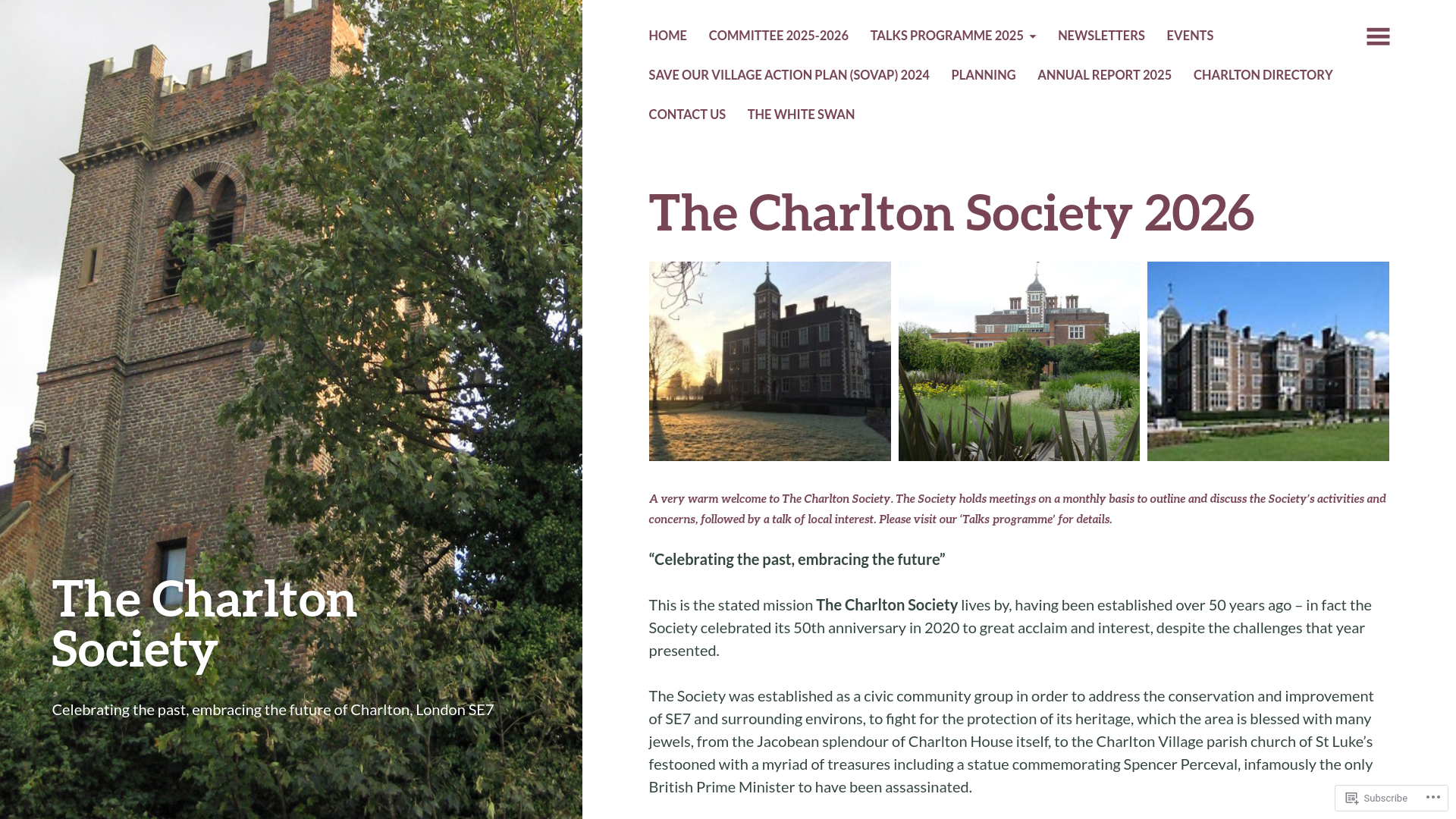 The Charlton Society

Celebrating the past, embracing the future of Charlton, London SE7

HOME COMMITTEE 2025-2026 TALKS PROGRAMME 2025 NEWSLETTERS EVENTS
SAVE OUR VILLAGE ACTION PLAN (SOVAP) 2024 PLANNING ANNUAL REPORT 2025 CHARLTON DIRECTORY
CONTACT US THE WHITE SWAN

The Charlton Society 2026

A very warm welcome to The Charlton Society. The Society holds meetings on a monthly basis to outline and discuss the Society's activities and concerns, followed by a talk of local interest. Please visit our 'Talks programme' for details.

"Celebrating the past, embracing the future"

This is the stated mission The Charlton Society lives by, having been established over 50 years ago – in fact the Society celebrated its 50th anniversary in 2020 to great acclaim and interest, despite the challenges that year presented.

The Society was established as a civic community group in order to address the conservation and improvement of SE7 and surrounding environs, to fight for the protection of its heritage, which the area is blessed with many jewels, from the Jacobean splendour of Charlton House itself, to the Charlton Village parish church of St Luke's festooned with a myriad of treasures including a statue commemorating Spencer Perceval, infamously the only British Prime Minister to have been assassinated.

Subscribe